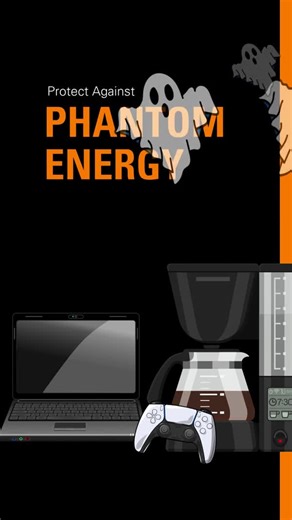 Protect Against
PHANTOM
ENERGY

7:30